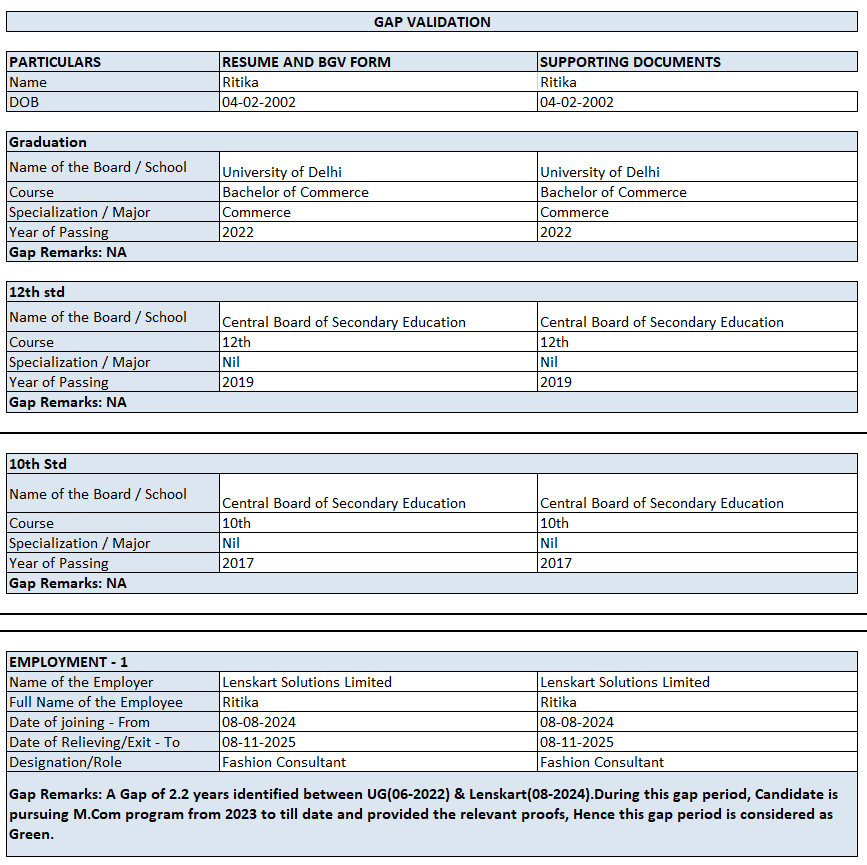 GAP VALIDATION

| PARTICULARS | RESUME AND BGV FORM | SUPPORTING DOCUMENTS |
|---|---|---|
| Name | Ritika | Ritika |
| DOB | 04-02-2002 | 04-02-2002 |

| Graduation | | |
|---|---|---|
| Name of the Board / School | University of Delhi | University of Delhi |
| Course | Bachelor of Commerce | Bachelor of Commerce |
| Specialization / Major | Commerce | Commerce |
| Year of Passing | 2022 | 2022 |
| Gap Remarks: NA | | |

| 12th std | | |
|---|---|---|
| Name of the Board / School | Central Board of Secondary Education | Central Board of Secondary Education |
| Course | 12th | 12th |
| Specialization / Major | Nil | Nil |
| Year of Passing | 2019 | 2019 |
| Gap Remarks: NA | | |

| 10th Std | | |
|---|---|---|
| Name of the Board / School | Central Board of Secondary Education | Central Board of Secondary Education |
| Course | 10th | 10th |
| Specialization / Major | Nil | Nil |
| Year of Passing | 2017 | 2017 |
| Gap Remarks: NA | | |

| EMPLOYMENT - 1 | | |
|---|---|---|
| Name of the Employer | Lenskart Solutions Limited | Lenskart Solutions Limited |
| Full Name of the Employee | Ritika | Ritika |
| Date of joining - From | 08-08-2024 | 08-08-2024 |
| Date of Relieving/Exit - To | 08-11-2025 | 08-11-2025 |
| Designation/Role | Fashion Consultant | Fashion Consultant |

Gap Remarks: A Gap of 2.2 years identified between UG(06-2022) & Lenskart(08-2024).During this gap period, Candidate is pursuing M.Com program from 2023 to till date and provided the relevant proofs, Hence this gap period is considered as Green.